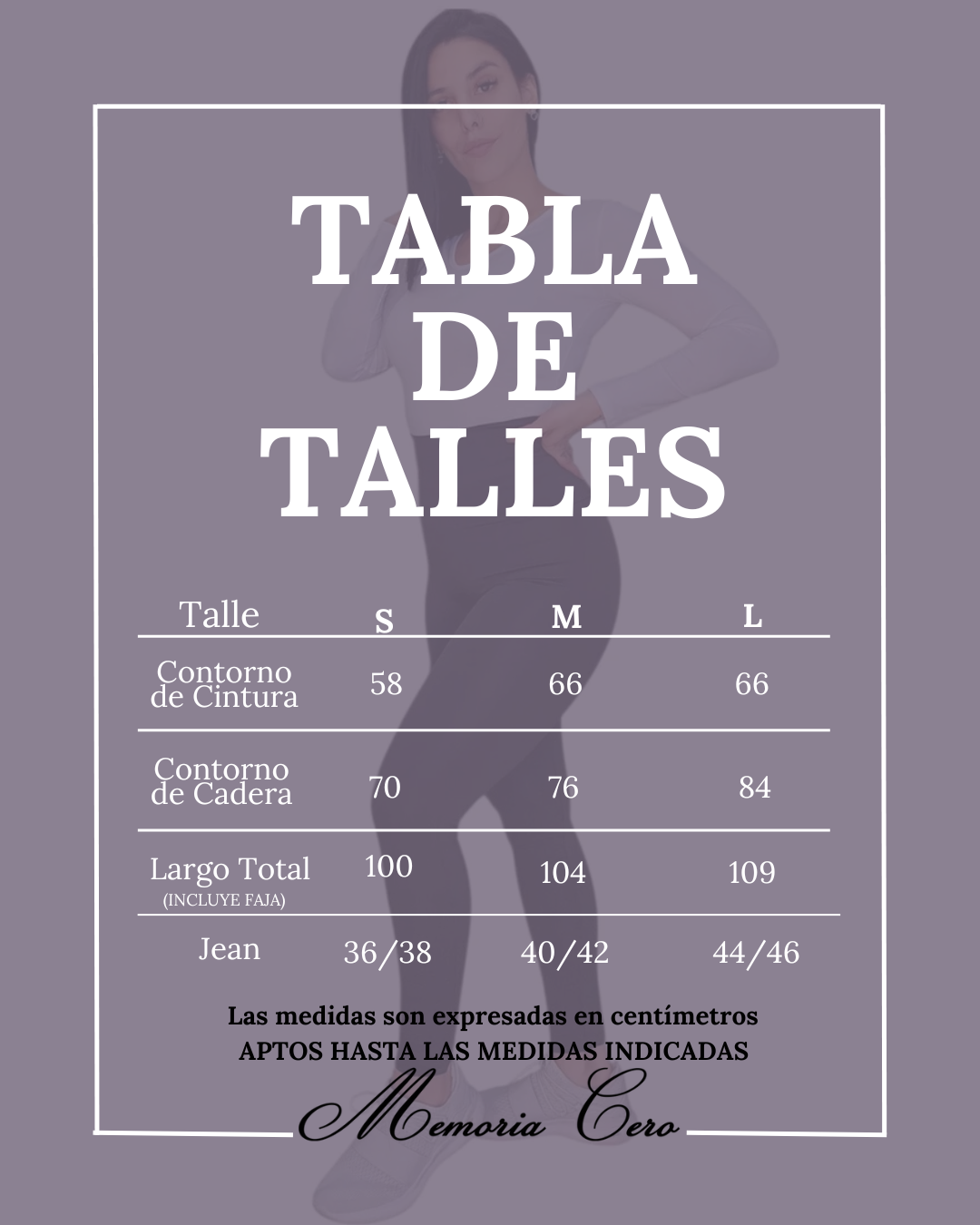 TABLA
DE
TALLES

| Talle | S | M | L |
|---|---|---|---|
| Contorno de Cintura | 58 | 66 | 66 |
| Contorno de Cadera | 70 | 76 | 84 |
| Largo Total (INCLUYE FAJA) | 100 | 104 | 109 |
| Jean | 36/38 | 40/42 | 44/46 |

Las medidas son expresadas en centímetros
APTOS HASTA LAS MEDIDAS INDICADAS

Memoria Cero